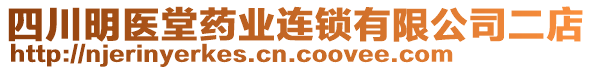 四川明医堂药业连锁有限公司二店
http://njerinyerkes.cn.coovee.com